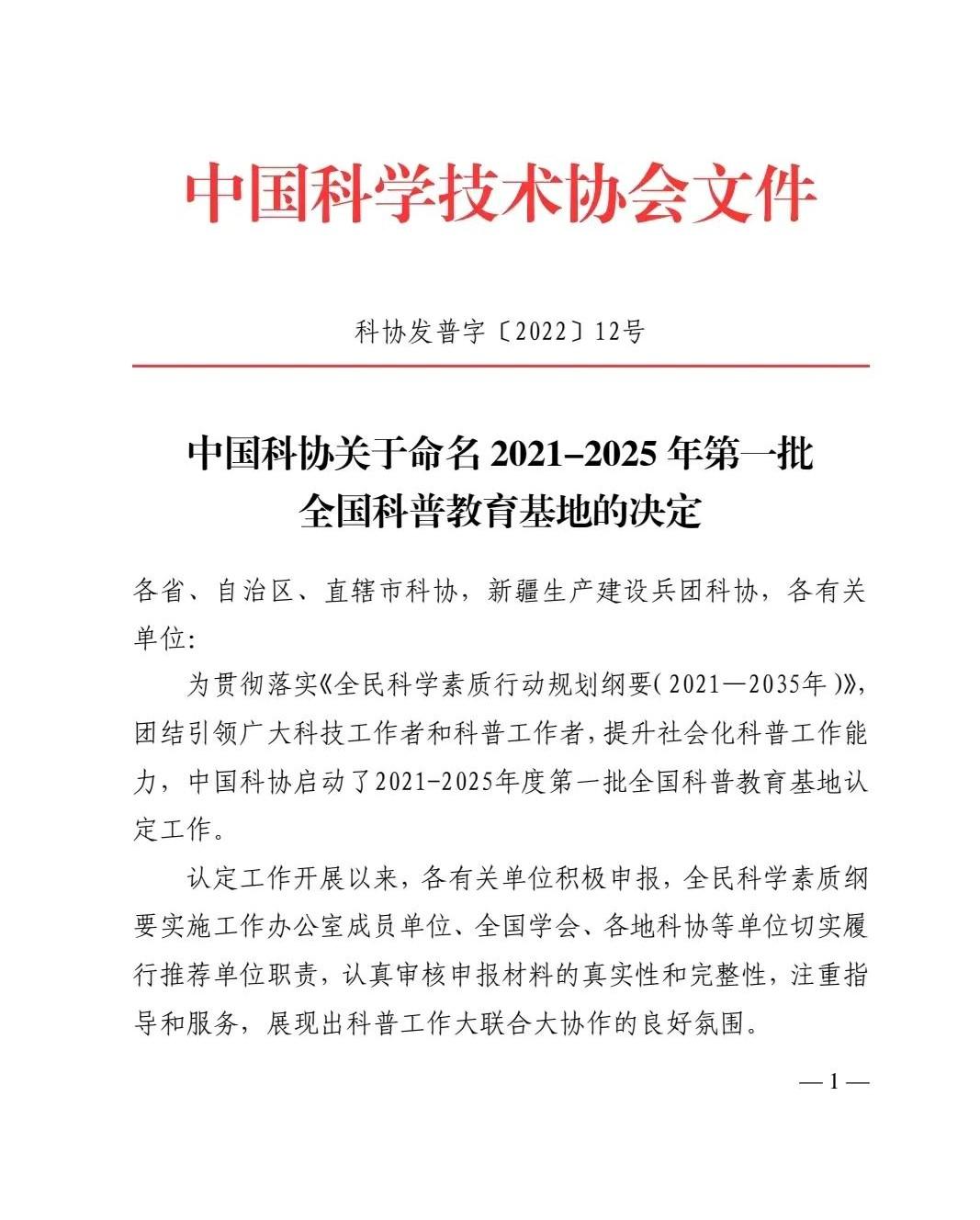 中国科学技术协会文件

科协发普字〔2022〕12号

中国科协关于命名 2021–2025 年第一批全国科普教育基地的决定

各省、自治区、直辖市科协，新疆生产建设兵团科协，各有关单位：

为贯彻落实《全民科学素质行动规划纲要（2021—2035年）》，团结引领广大科技工作者和科普工作者，提升社会化科普工作能力，中国科协启动了2021-2025年度第一批全国科普教育基地认定工作。

认定工作开展以来，各有关单位积极申报，全民科学素质纲要实施工作办公室成员单位、全国学会、各地科协等单位切实履行推荐单位职责，认真审核申报材料的真实性和完整性，注重指导和服务，展现出科普工作大联合大协作的良好氛围。

— 1 —